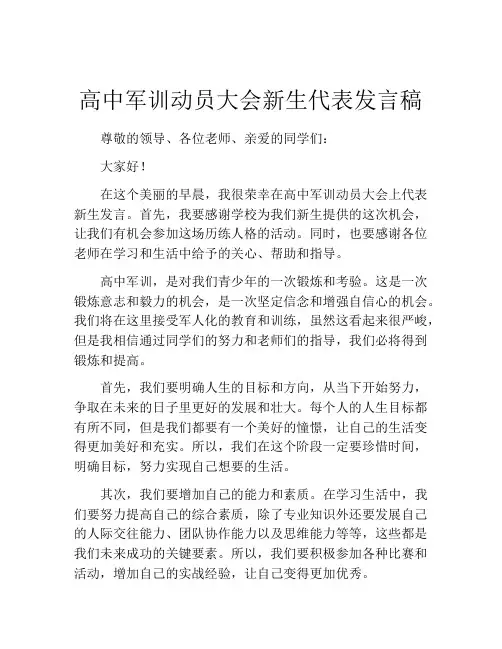 高中军训动员大会新生代表发言稿

尊敬的领导、各位老师、亲爱的同学们：

大家好！

在这个美丽的早晨，我很荣幸在高中军训动员大会上代表新生发言。首先，我要感谢学校为我们新生提供的这次机会，让我们有机会参加这场历练人格的活动。同时，也要感谢各位老师在学习和生活中给予的关心、帮助和指导。

高中军训，是对我们青少年的一次锻炼和考验。这是一次锻炼意志和毅力的机会，是一次坚定信念和增强自信心的机会。我们将在这里接受军人化的教育和训练，虽然这看起来很严峻，但是我相信通过同学们的努力和老师们的指导，我们必将得到锻炼和提高。

首先，我们要明确人生的目标和方向，从当下开始努力，争取在未来的日子里更好的发展和壮大。每个人的人生目标都有所不同，但是我们都要有一个美好的憧憬，让自己的生活变得更加美好和充实。所以，我们在这个阶段一定要珍惜时间，明确目标，努力实现自己想要的生活。

其次，我们要增加自己的能力和素质。在学习生活中，我们要努力提高自己的综合素质，除了专业知识外还要发展自己的人际交往能力、团队协作能力以及思维能力等等，这些都是我们未来成功的关键要素。所以，我们要积极参加各种比赛和活动，增加自己的实战经验，让自己变得更加优秀。